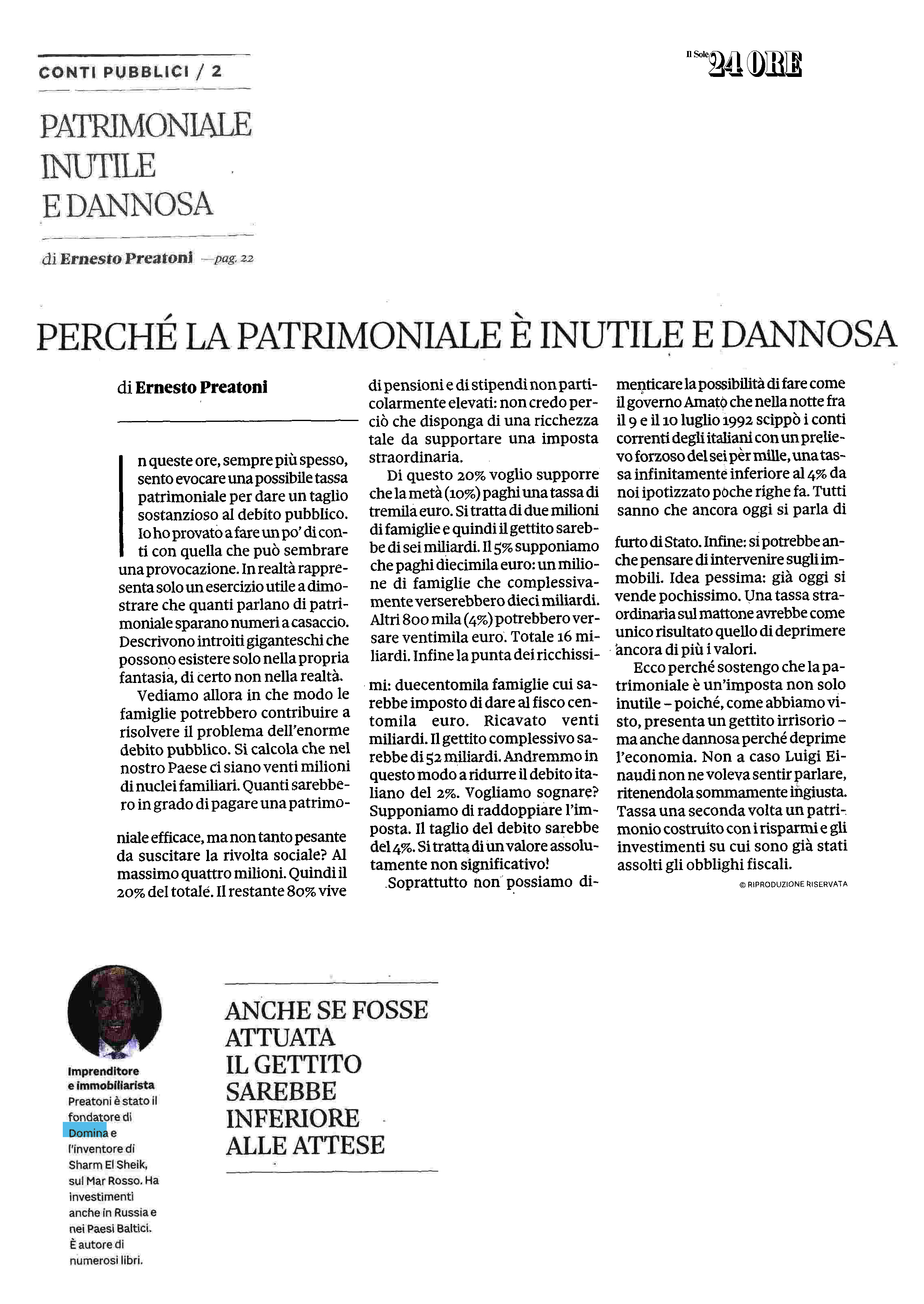 CONTI PUBBLICI / 2

PATRIMONIALE INUTILE E DANNOSA

di Ernesto Preatoni —pag. 22

Il Sole 24 ORE

PERCHÉ LA PATRIMONIALE È INUTILE E DANNOSA

di Ernesto Preatoni

In queste ore, sempre più spesso, sento evocare una possibile tassa patrimoniale per dare un taglio sostanzioso al debito pubblico. Io ho provato a fare un po' di conti con quella che può sembrare una provocazione. In realtà rappresenta solo un esercizio utile a dimostrare che quanti parlano di patrimoniale sparano numeri a casaccio. Descrivono introiti giganteschi che possono esistere solo nella propria fantasia, di certo non nella realtà.

Vediamo allora in che modo le famiglie potrebbero contribuire a risolvere il problema dell'enorme debito pubblico. Si calcola che nel nostro Paese ci siano venti milioni di nuclei familiari. Quanti sarebbero in grado di pagare una patrimoniale efficace, ma non tanto pesante da suscitare la rivolta sociale? Al massimo quattro milioni. Quindi il 20% del totale. Il restante 80% vive di pensioni e di stipendi non particolarmente elevati: non credo perciò che disponga di una ricchezza tale da supportare una imposta straordinaria.

Di questo 20% voglio supporre che la metà (10%) paghi una tassa di tremila euro. Si tratta di due milioni di famiglie e quindi il gettito sarebbe di sei miliardi. Il 5% supponiamo che paghi diecimila euro: un milione di famiglie che complessivamente verserebbero dieci miliardi. Altri 800 mila (4%) potrebbero versare ventimila euro. Totale 16 miliardi. Infine la punta dei ricchissimi: duecentomila famiglie cui sarebbe imposto di dare al fisco centomila euro. Ricavato venti miliardi. Il gettito complessivo sarebbe di 52 miliardi. Andremmo in questo modo a ridurre il debito italiano del 2%. Vogliamo sognare? Supponiamo di raddoppiare l'imposta. Il taglio del debito sarebbe del 4%. Si tratta di un valore assolutamente non significativo!

Soprattutto non possiamo dimenticare la possibilità di fare come il governo Amato che nella notte fra il 9 e il 10 luglio 1992 scippò i conti correnti degli italiani con un prelievo forzoso del sei per mille, una tassa infinitamente inferiore al 4% da noi ipotizzato poche righe fa. Tutti sanno che ancora oggi si parla di furto di Stato. Infine: si potrebbe anche pensare di intervenire sugli immobili. Idea pessima: già oggi si vende pochissimo. Una tassa straordinaria sul mattone avrebbe come unico risultato quello di deprimere ancora di più i valori.

Ecco perché sostengo che la patrimoniale è un'imposta non solo inutile – poiché, come abbiamo visto, presenta un gettito irrisorio – ma anche dannosa perché deprime l'economia. Non a caso Luigi Einaudi non ne voleva sentir parlare, ritenendola sommamente ingiusta. Tassa una seconda volta un patrimonio costruito con i risparmi e gli investimenti su cui sono già stati assolti gli obblighi fiscali.

© RIPRODUZIONE RISERVATA

Imprenditore e immobiliarista
Preatoni è stato il fondatore di Domina e l'inventore di Sharm El Sheik, sul Mar Rosso. Ha investimenti anche in Russia e nei Paesi Baltici. È autore di numerosi libri.

ANCHE SE FOSSE ATTUATA IL GETTITO SAREBBE INFERIORE ALLE ATTESE